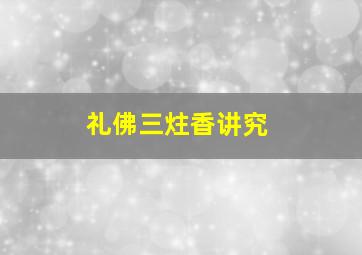 礼佛三炷香讲究